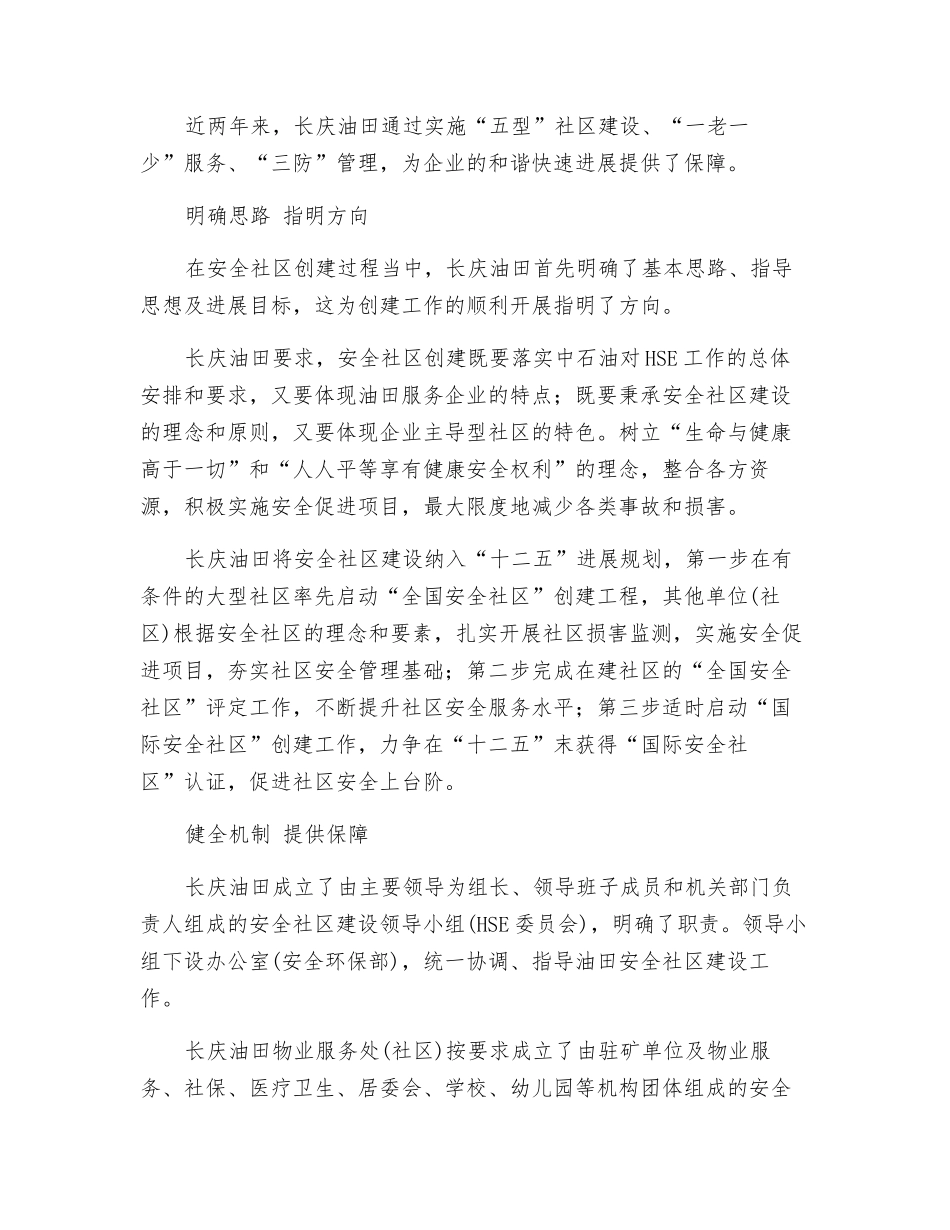 近两年来，长庆油田通过实施“五型”社区建设、“一老一少”服务、“三防”管理，为企业的和谐快速进展提供了保障。

明确思路 指明方向

在安全社区创建过程当中，长庆油田首先明确了基本思路、指导思想及进展目标，这为创建工作的顺利开展指明了方向。

长庆油田要求，安全社区创建既要落实中石油对HSE工作的总体安排和要求，又要体现油田服务企业的特点；既要秉承安全社区建设的理念和原则，又要体现企业主导型社区的特色。树立“生命与健康高于一切”和“人人平等享有健康安全权利”的理念，整合各方资源，积极实施安全促进项目，最大限度地减少各类事故和损害。

长庆油田将安全社区建设纳入“十二五”进展规划，第一步在有条件的大型社区率先启动“全国安全社区”创建工程，其他单位(社区)根据安全社区的理念和要素，扎实开展社区损害监测，实施安全促进项目，夯实社区安全管理基础；第二步完成在建社区的“全国安全社区”评定工作，不断提升社区安全服务水平；第三步适时启动“国际安全社区”创建工作，力争在“十二五”末获得“国际安全社区”认证，促进社区安全上台阶。

健全机制 提供保障

长庆油田成立了由主要领导为组长、领导班子成员和机关部门负责人组成的安全社区建设领导小组(HSE委员会)，明确了职责。领导小组下设办公室(安全环保部)，统一协调、指导油田安全社区建设工作。

长庆油田物业服务处(社区)按要求成立了由驻矿单位及物业服务、社保、医疗卫生、居委会、学校、幼儿园等机构团体组成的安全